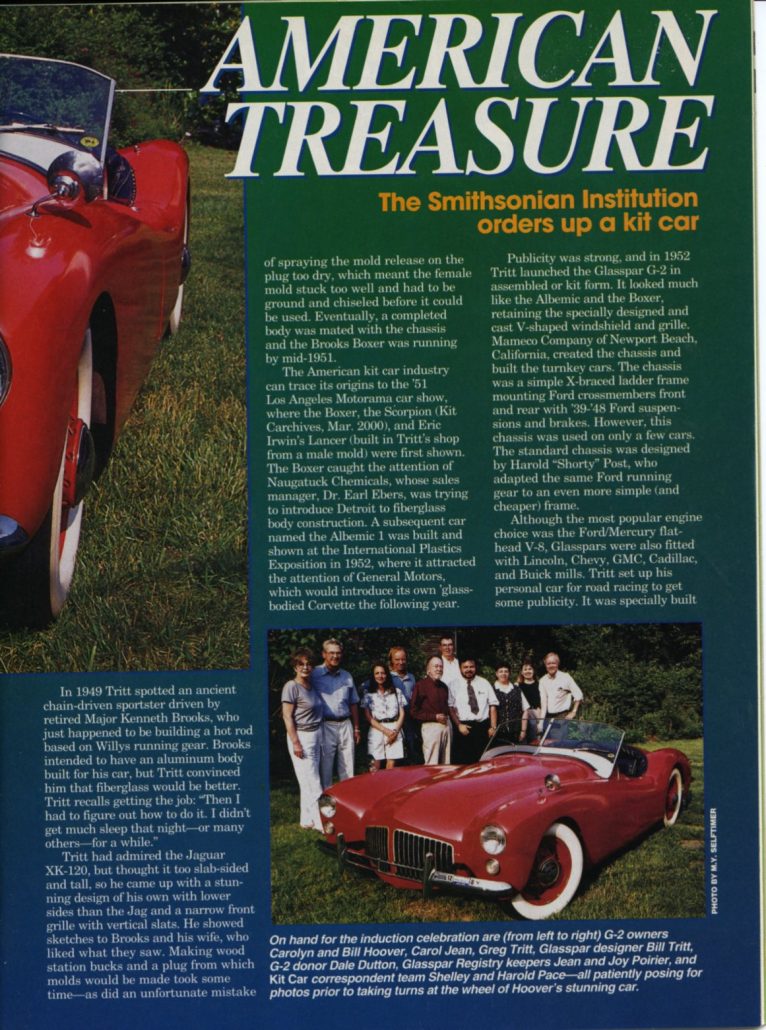 AMERICAN TREASURE

The Smithsonian Institution orders up a kit car

In 1949 Tritt spotted an ancient chain-driven sportster driven by retired Major Kenneth Brooks, who just happened to be building a hot rod based on Willys running gear. Brooks intended to have an aluminum body built for his car, but Tritt convinced him that fiberglass would be better. Tritt recalls getting the job: "Then I had to figure out how to do it. I didn't get much sleep that night—or many others—for a while."

Tritt had admired the Jaguar XK-120, but thought it too slab-sided and tall, so he came up with a stunning design of his own with lower sides than the Jag and a narrow front grille with vertical slats. He showed sketches to Brooks and his wife, who liked what they saw. Making wood station bucks and a plug from which molds would be made took some time—as did an unfortunate mistake of spraying the mold release on the plug too dry, which meant the female mold stuck too well and had to be ground and chiseled before it could be used. Eventually, a completed body was mated with the chassis and the Brooks Boxer was running by mid-1951.

The American kit car industry can trace its origins to the '51 Los Angeles Motorama car show, where the Boxer, the Scorpion (Kit Carchives, Mar. 2000), and Eric Irwin's Lancer (built in Tritt's shop from a male mold) were first shown. The Boxer caught the attention of Naugatuck Chemicals, whose sales manager, Dr. Earl Ebers, was trying to introduce Detroit to fiberglass body construction. A subsequent car named the Albemic 1 was built and shown at the International Plastics Exposition in 1952, where it attracted the attention of General Motors, which would introduce its own 'glass-bodied Corvette the following year.

Publicity was strong, and in 1952 Tritt launched the Glasspar G-2 in assembled or kit form. It looked much like the Albemic and the Boxer, retaining the specially designed and cast V-shaped windshield and grille. Mameco Company of Newport Beach, California, created the chassis and built the turnkey cars. The chassis was a simple X-braced ladder frame mounting Ford crossmembers front and rear with '39-'48 Ford suspensions and brakes. However, this chassis was used on only a few cars. The standard chassis was designed by Harold "Shorty" Post, who adapted the same Ford running gear to an even more simple (and cheaper) frame.

Although the most popular engine choice was the Ford/Mercury flathead V-8, Glasspars were also fitted with Lincoln, Chevy, GMC, Cadillac, and Buick mills. Tritt set up his personal car for road racing to get some publicity. It was specially built

PHOTO BY M.Y. SELFTIMER

On hand for the induction celebration are (from left to right) G-2 owners Carolyn and Bill Hoover, Carol Jean, Greg Tritt, Glasspar designer Bill Tritt, G-2 donor Dale Dutton, Glasspar Registry keepers Jean and Joy Poirier, and Kit Car correspondent team Shelley and Harold Pace—all patiently posing for photos prior to taking turns at the wheel of Hoover's stunning car.